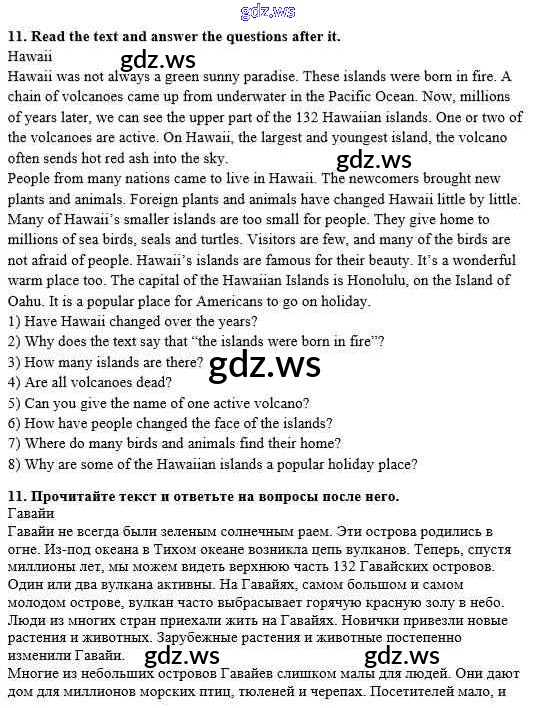 gdz.ws

11. Read the text and answer the questions after it.
Hawaii
gdz.ws
Hawaii was not always a green sunny paradise. These islands were born in fire. A chain of volcanoes came up from underwater in the Pacific Ocean. Now, millions of years later, we can see the upper part of the 132 Hawaiian islands. One or two of the volcanoes are active. On Hawaii, the largest and youngest island, the volcano often sends hot red ash into the sky.
gdz.ws
People from many nations came to live in Hawaii. The newcomers brought new plants and animals. Foreign plants and animals have changed Hawaii little by little. Many of Hawaii's smaller islands are too small for people. They give home to millions of sea birds, seals and turtles. Visitors are few, and many of the birds are not afraid of people. Hawaii's islands are famous for their beauty. It's a wonderful warm place too. The capital of the Hawaiian Islands is Honolulu, on the Island of Oahu. It is a popular place for Americans to go on holiday.
1) Have Hawaii changed over the years?
2) Why does the text say that "the islands were born in fire"?
3) How many islands are there?
gdz.ws
4) Are all volcanoes dead?
5) Can you give the name of one active volcano?
6) How have people changed the face of the islands?
7) Where do many birds and animals find their home?
8) Why are some of the Hawaiian islands a popular holiday place?

11. Прочитайте текст и ответьте на вопросы после него.
Гавайи
Гавайи не всегда были зеленым солнечным раем. Эти острова родились в огне. Из-под океана в Тихом океане возникла цепь вулканов. Теперь, спустя миллионы лет, мы можем видеть верхнюю часть 132 Гавайских островов. Один или два вулкана активны. На Гавайях, самом большом и самом молодом острове, вулкан часто выбрасывает горячую красную золу в небо.
Люди из многих стран приехали жить на Гавайях. Новички привезли новые растения и животных. Зарубежные растения и животные постепенно изменили Гавайи.
gdz.ws gdz.ws
Многие из небольших островов Гавайев слишком малы для людей. Они дают дом для миллионов морских птиц, тюленей и черепах. Посетителей мало, и